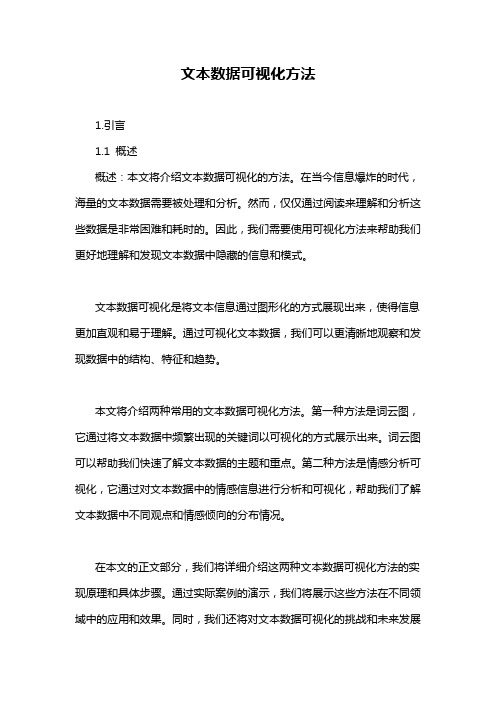 文本数据可视化方法

1.引言

1.1 概述

概述：本文将介绍文本数据可视化的方法。在当今信息爆炸的时代，海量的文本数据需要被处理和分析。然而，仅仅通过阅读来理解和分析这些数据是非常困难和耗时的。因此，我们需要使用可视化方法来帮助我们更好地理解和发现文本数据中隐藏的信息和模式。

文本数据可视化是将文本信息通过图形化的方式展现出来，使得信息更加直观和易于理解。通过可视化文本数据，我们可以更清晰地观察和发现数据中的结构、特征和趋势。

本文将介绍两种常用的文本数据可视化方法。第一种方法是词云图，它通过将文本数据中频繁出现的关键词以可视化的方式展示出来。词云图可以帮助我们快速了解文本数据的主题和重点。第二种方法是情感分析可视化，它通过对文本数据中的情感信息进行分析和可视化，帮助我们了解文本数据中不同观点和情感倾向的分布情况。

在本文的正文部分，我们将详细介绍这两种文本数据可视化方法的实现原理和具体步骤。通过实际案例的演示，我们将展示这些方法在不同领域中的应用和效果。同时，我们还将对文本数据可视化的挑战和未来发展